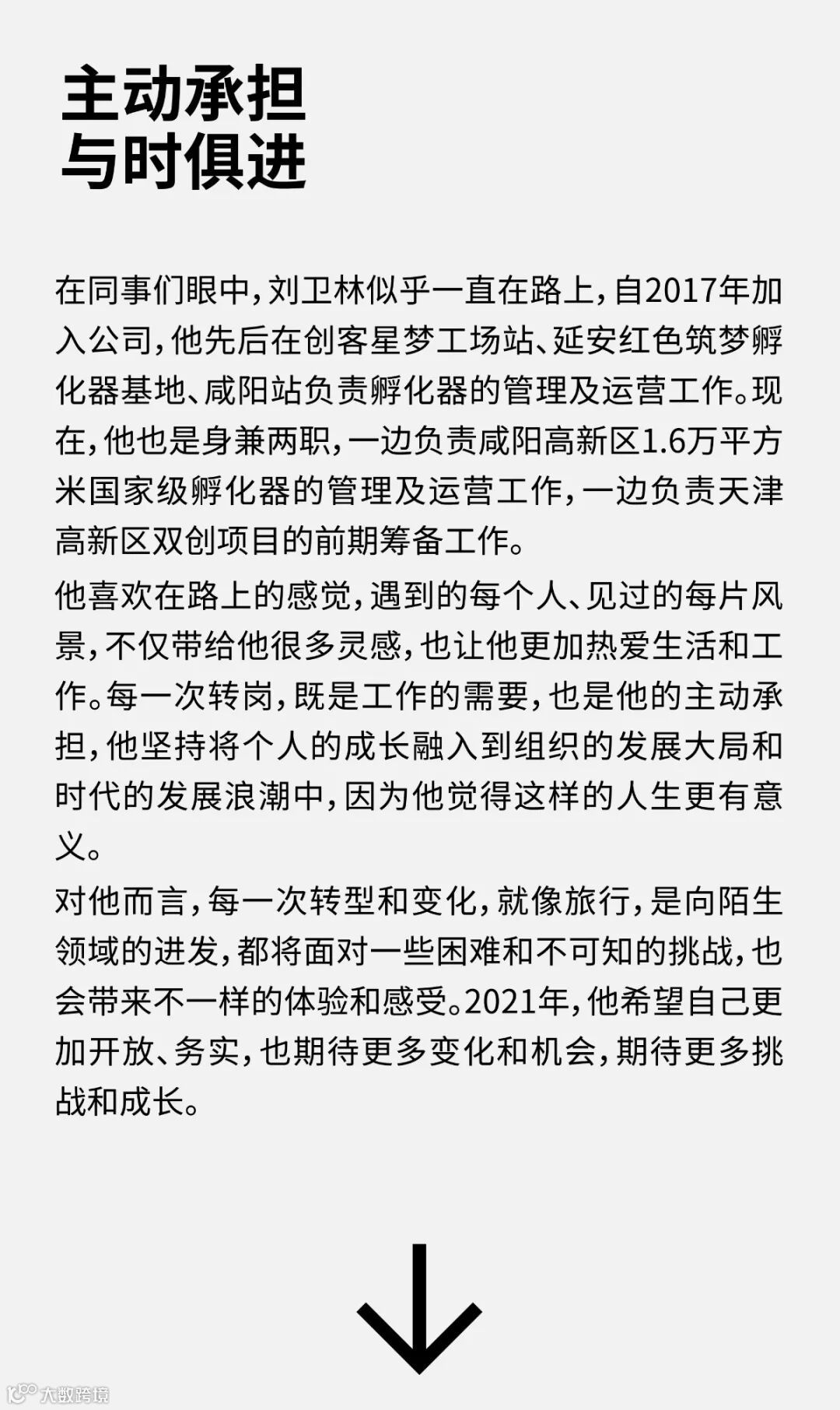 主动承担
与时俱进

在同事们眼中，刘卫林似乎一直在路上，自2017年加入公司，他先后在创客星梦工场站、延安红色筑梦孵化器基地、咸阳站负责孵化器的管理及运营工作。现在，他也是身兼两职，一边负责咸阳高新区1.6万平方米国家级孵化器的管理及运营工作，一边负责天津高新区双创项目的前期筹备工作。

他喜欢在路上的感觉，遇到的每个人、见过的每片风景，不仅带给他很多灵感，也让他更加热爱生活和工作。每一次转岗，既是工作的需要，也是他的主动承担，他坚持将个人的成长融入到组织的发展大局和时代的发展浪潮中，因为他觉得这样的人生更有意义。

对他而言，每一次转型和变化，就像旅行，是向陌生领域的进发，都将面对一些困难和不可知的挑战，也会带来不一样的体验和感受。2021年，他希望自己更加开放、务实，也期待更多变化和机会，期待更多挑战和成长。

大数跨境